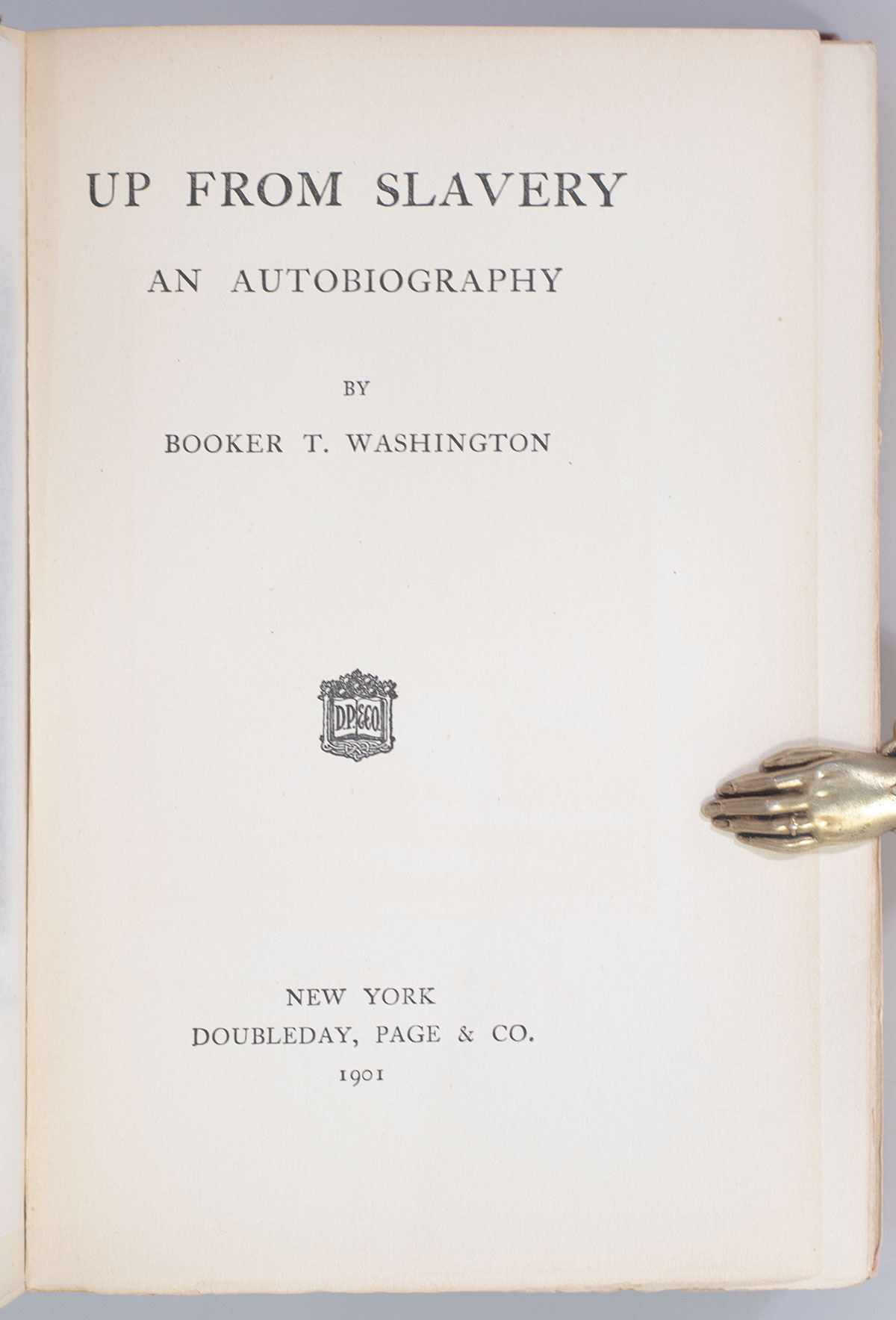 UP FROM SLAVERY

AN AUTOBIOGRAPHY

BY

BOOKER T. WASHINGTON

D.P.&CO.

NEW YORK
DOUBLEDAY, PAGE & CO.
1901